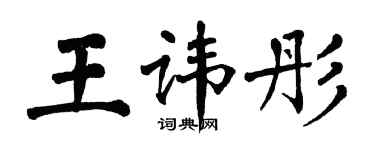 王讳彤

词典网